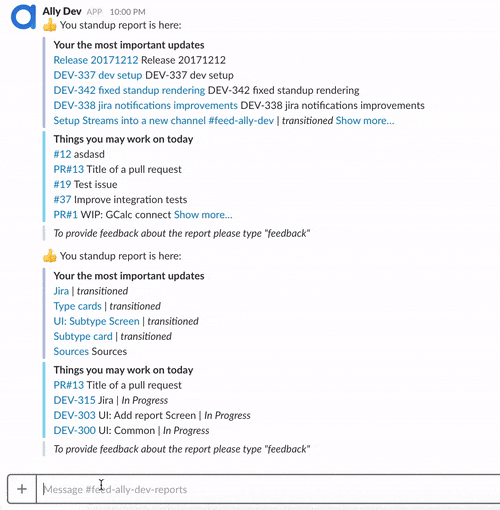 Ally Dev APP 10:00 PM
👍 You standup report is here:

Your the most important updates
Release 20171212 Release 20171212
DEV-337 dev setup DEV-337 dev setup
DEV-342 fixed standup rendering DEV-342 fixed standup rendering
DEV-338 jira notifications improvements DEV-338 jira notifications improvements
Setup Streams into a new channel #feed-ally-dev | transitioned Show more...

Things you may work on today
#12 asdasd
PR#13 Title of a pull request
#19 Test issue
#37 Improve integration tests
PR#1 WIP: GCalc connect Show more...

To provide feedback about the report please type "feedback"

👍 You standup report is here:

Your the most important updates
Jira | transitioned
Type cards | transitioned
UI: Subtype Screen | transitioned
Subtype card | transitioned
Sources Sources

Things you may work on today
PR#13 Title of a pull request
DEV-315 Jira | In Progress
DEV-303 UI: Add report Screen | In Progress
DEV-300 UI: Common | In Progress

To provide feedback about the report please type "feedback"

+ Message #feed-ally-dev-reports